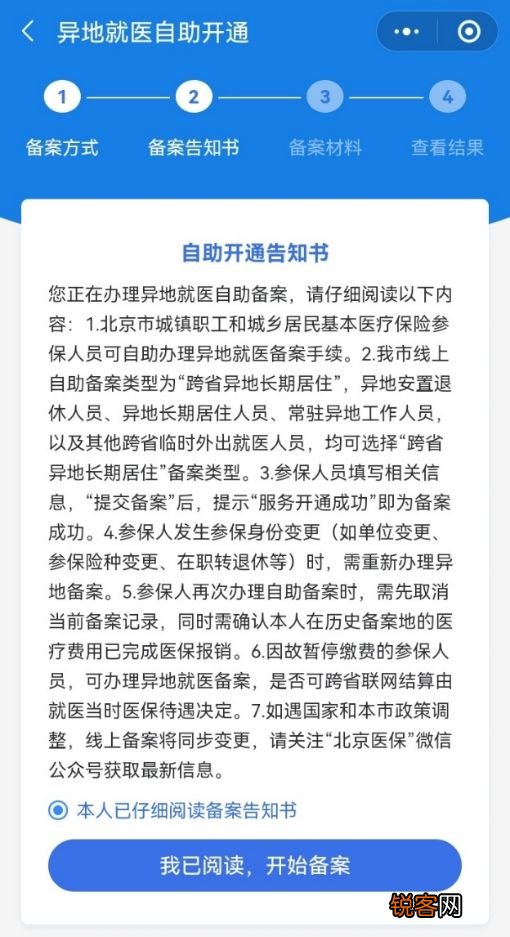 异地就医自助开通

1 2 3 4

备案方式 备案告知书 备案材料 查看结果

自助开通告知书

您正在办理异地就医自助备案，请仔细阅读以下内容：1.北京市城镇职工和城乡居民基本医疗保险参保人员可自助办理异地就医备案手续。2.我市线上自助备案类型为“跨省异地长期居住”，异地安置退休人员、异地长期居住人员、常驻异地工作人员，以及其他跨省临时外出就医人员，均可选择“跨省异地长期居住”备案类型。3.参保人员填写相关信息，“提交备案”后，提示“服务开通成功”即为备案成功。4.参保人发生参保身份变更（如单位变更、参保险种变更、在职转退休等）时，需重新办理异地备案。5.参保人再次办理自助备案时，需先取消当前备案记录，同时需确认本人在历史备案地的医疗费用已完成医保报销。6.因故暂停缴费的参保人员，可办理异地就医备案，是否可跨省联网结算由就医当时医保待遇决定。7.如遇国家和本市政策调整，线上备案将同步变更，请关注“北京医保”微信公众号获取最新信息。

本人已仔细阅读备案告知书

我已阅读，开始备案

锐客网